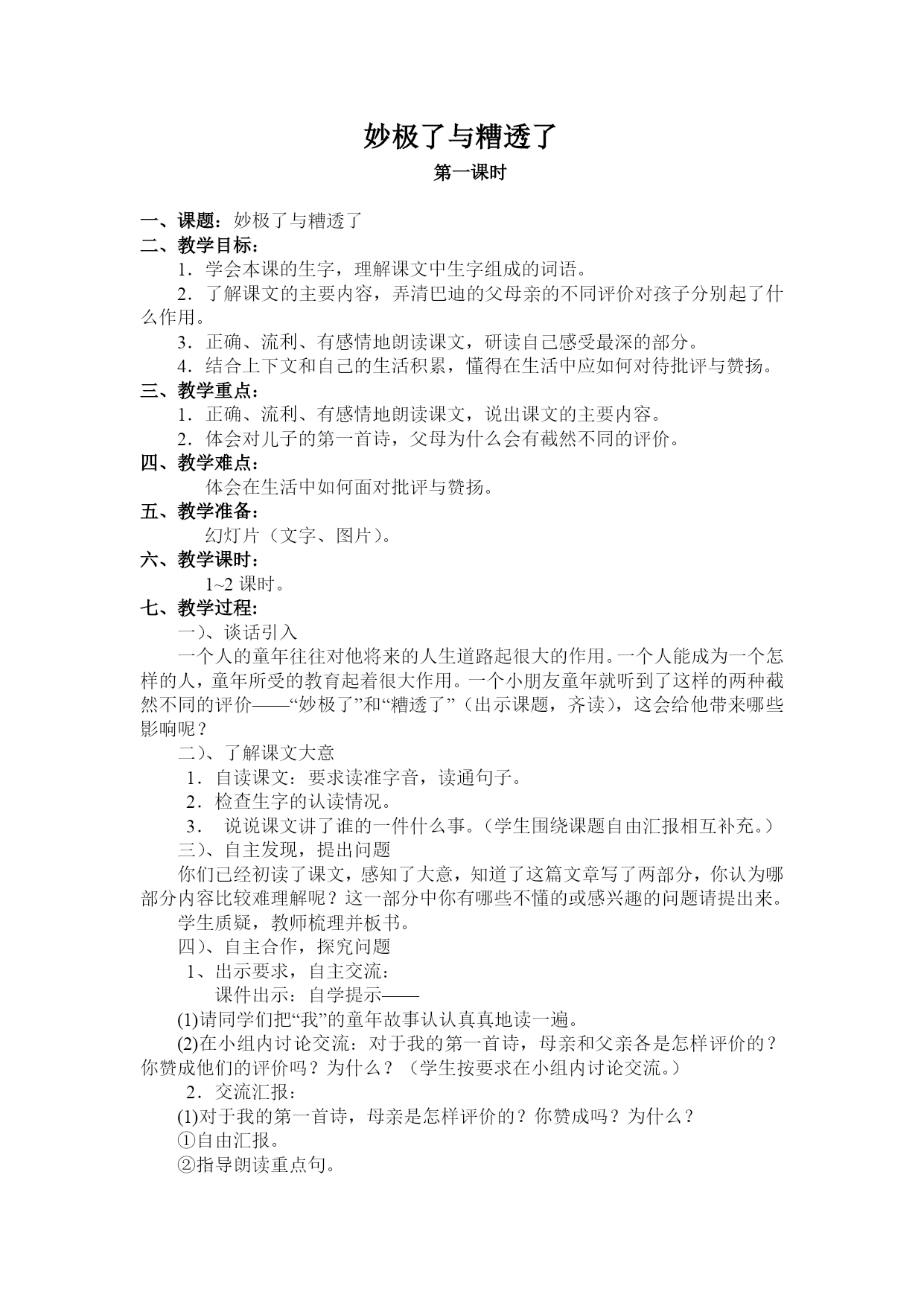 妙极了与糟透了

第一课时

一、课题：妙极了与糟透了

二、教学目标：

1．学会本课的生字，理解课文中生字组成的词语。

2．了解课文的主要内容，弄清巴迪的父母亲的不同评价对孩子分别起了什么作用。

3．正确、流利、有感情地朗读课文，研读自己感受最深的部分。

4．结合上下文和自己的生活积累，懂得在生活中应如何对待批评与赞扬。

三、教学重点：

1．正确、流利、有感情地朗读课文，说出课文的主要内容。

2．体会对儿子的第一首诗，父母为什么会有截然不同的评价。

四、教学难点：

体会在生活中如何面对批评与赞扬。

五、教学准备：

幻灯片（文字、图片）。

六、教学课时：

1~2 课时。

七、教学过程:

一）、谈话引入

一个人的童年往往对他将来的人生道路起很大的作用。一个人能成为一个怎样的人，童年所受的教育起着很大作用。一个小朋友童年就听到了这样的两种截然不同的评价——“妙极了”和“糟透了”（出示课题，齐读），这会给他带来哪些影响呢？

二）、了解课文大意

1．自读课文：要求读准字音，读通句子。

2．检查生字的认读情况。

3． 说说课文讲了谁的一件什么事。（学生围绕课题自由汇报相互补充。）

三）、自主发现，提出问题

你们已经初读了课文，感知了大意，知道了这篇文章写了两部分，你认为哪部分内容比较难理解呢？这一部分中你有哪些不懂的或感兴趣的问题请提出来。

学生质疑，教师梳理并板书。

四）、自主合作，探究问题

1、出示要求，自主交流：

课件出示：自学提示——

(1)请同学们把“我”的童年故事认认真真地读一遍。

(2)在小组内讨论交流：对于我的第一首诗，母亲和父亲各是怎样评价的？你赞成他们的评价吗？为什么？（学生按要求在小组内讨论交流。）

2．交流汇报：

(1)对于我的第一首诗，母亲是怎样评价的？你赞成吗？为什么？

①自由汇报。

②指导朗读重点句。